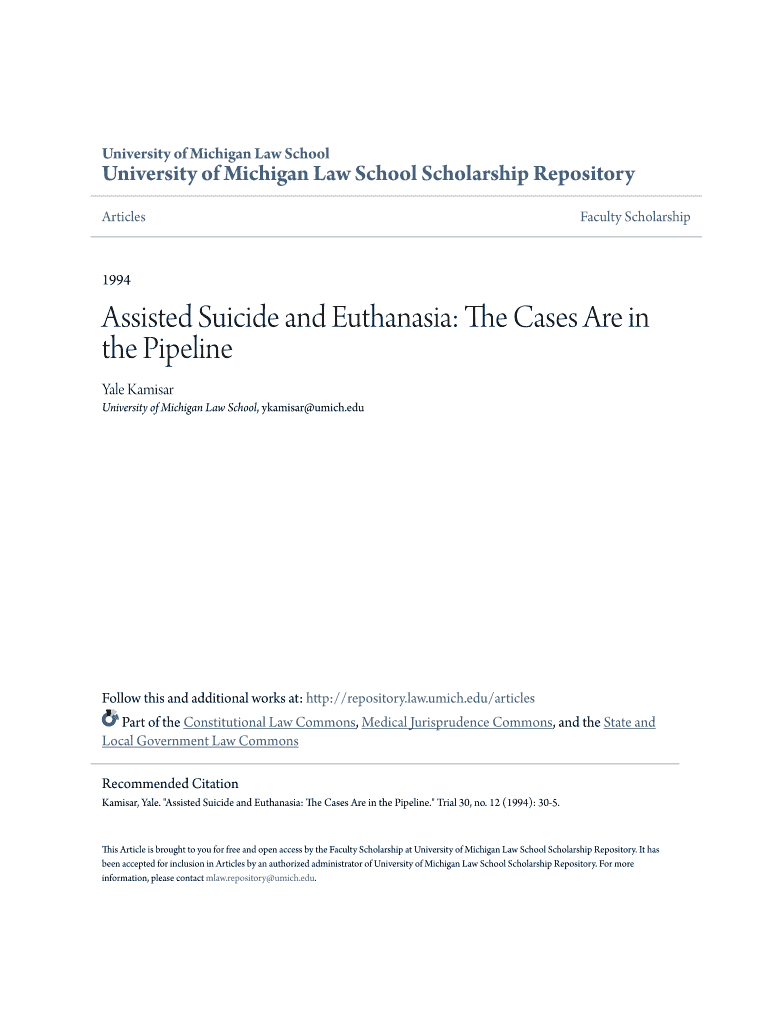 University of Michigan Law School
University of Michigan Law School Scholarship Repository

Articles

Faculty Scholarship

1994

Assisted Suicide and Euthanasia: The Cases Are in the Pipeline

Yale Kamisar
University of Michigan Law School, ykamisar@umich.edu

Follow this and additional works at: http://repository.law.umich.edu/articles
Part of the Constitutional Law Commons, Medical Jurisprudence Commons, and the State and Local Government Law Commons

Recommended Citation
Kamisar, Yale. "Assisted Suicide and Euthanasia: The Cases Are in the Pipeline." Trial 30, no. 12 (1994): 30-5.

This Article is brought to you for free and open access by the Faculty Scholarship at University of Michigan Law School Scholarship Repository. It has been accepted for inclusion in Articles by an authorized administrator of University of Michigan Law School Scholarship Repository. For more information, please contact mlaw.repository@umich.edu.